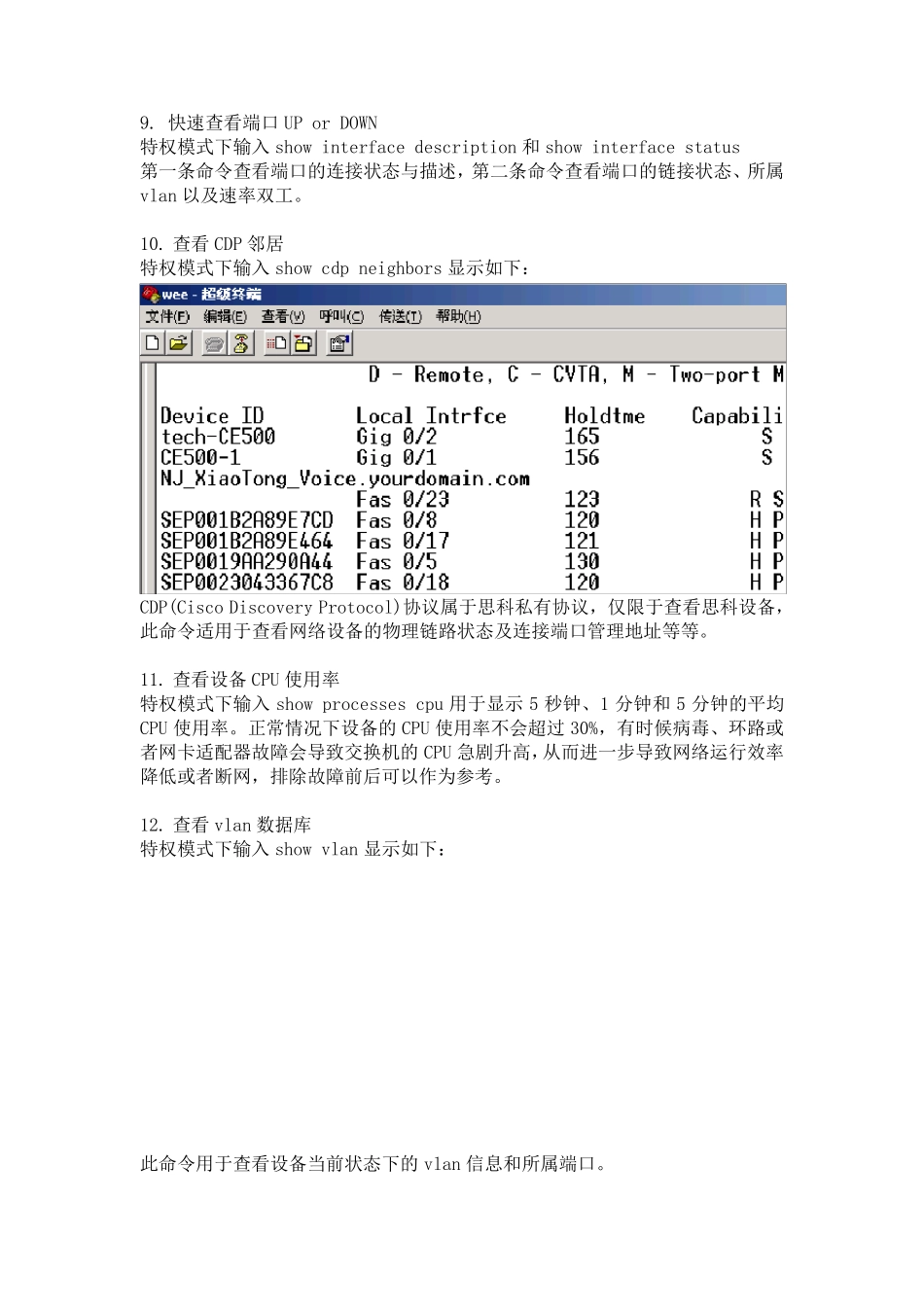 9. 快速查看端口 UP or DOWN
特权模式下输入 show interface description 和 show interface status
第一条命令查看端口的连接状态与描述，第二条命令查看端口的链接状态、所属 vlan 以及速率双工。

10. 查看 CDP 邻居
特权模式下输入 show cdp neighbors 显示如下：

wee - 超级终端
文件(F) 编辑(E) 查看(V) 呼叫(C) 传送(T) 帮助(H)

D - Remote, C - CVTA, M - Two-port M

| Device ID | Local Intrfce | Holdtme | Capabili |
|---|---|---|---|
| tech-CE500 | Gig 0/2 | 165 | S |
| CE500-1 | Gig 0/1 | 156 | S |
| NJ_XiaoTong_Voice.yourdomain.com | | | |
| | Fas 0/23 | 123 | R S |
| SEP001B2A89E7CD | Fas 0/8 | 120 | H P |
| SEP001B2A89E464 | Fas 0/17 | 121 | H P |
| SEP0019AA290A44 | Fas 0/5 | 130 | H P |
| SEP0023043367C8 | Fas 0/18 | 120 | H P |

CDP(Cisco Discovery Protocol)协议属于思科私有协议，仅限于查看思科设备，此命令适用于查看网络设备的物理链路状态及连接端口管理地址等等。

11. 查看设备 CPU 使用率
特权模式下输入 show processes cpu 用于显示 5 秒钟、1 分钟和 5 分钟的平均 CPU 使用率。正常情况下设备的 CPU 使用率不会超过 30%，有时候病毒、环路或者网卡适配器故障会导致交换机的 CPU 急剧升高，从而进一步导致网络运行效率降低或者断网，排除故障前后可以作为参考。

12. 查看 vlan 数据库
特权模式下输入 show vlan 显示如下：

此命令用于查看设备当前状态下的 vlan 信息和所属端口。